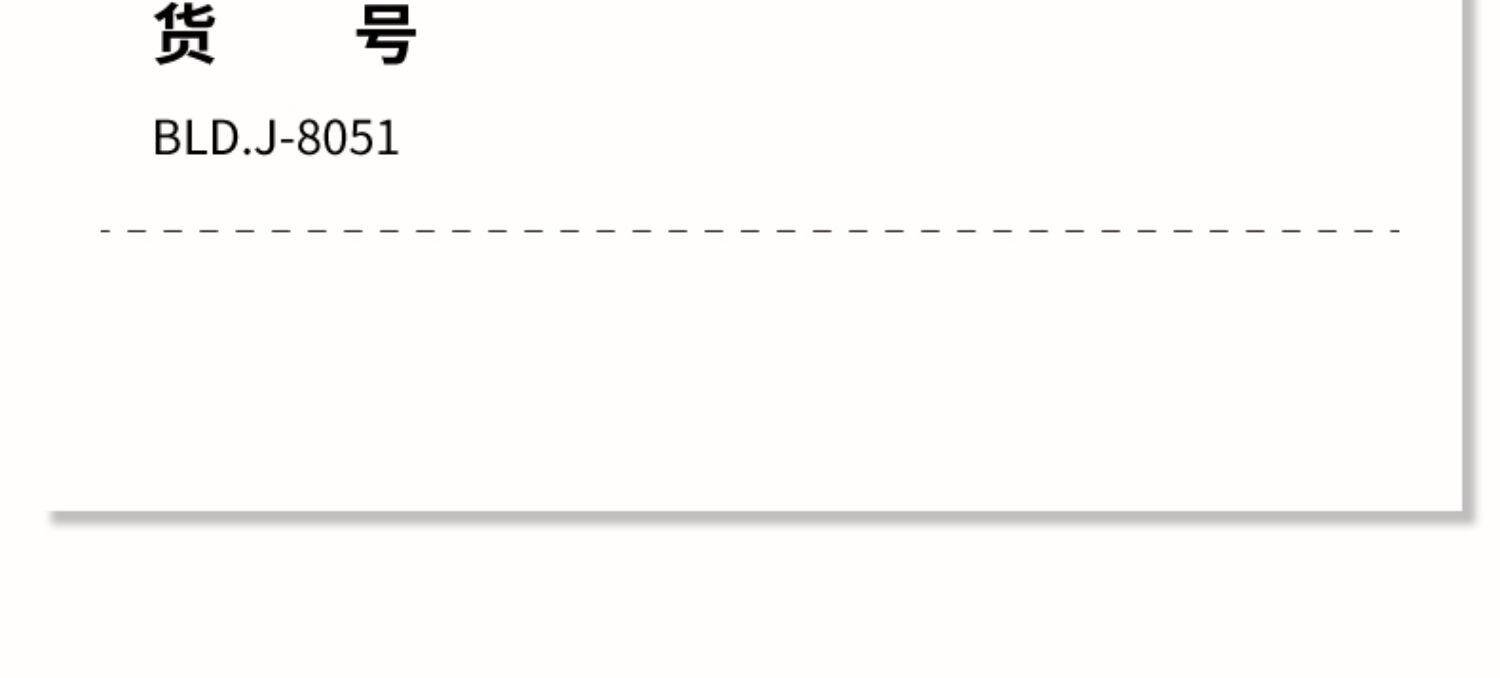 货 号

BLD.J-8051